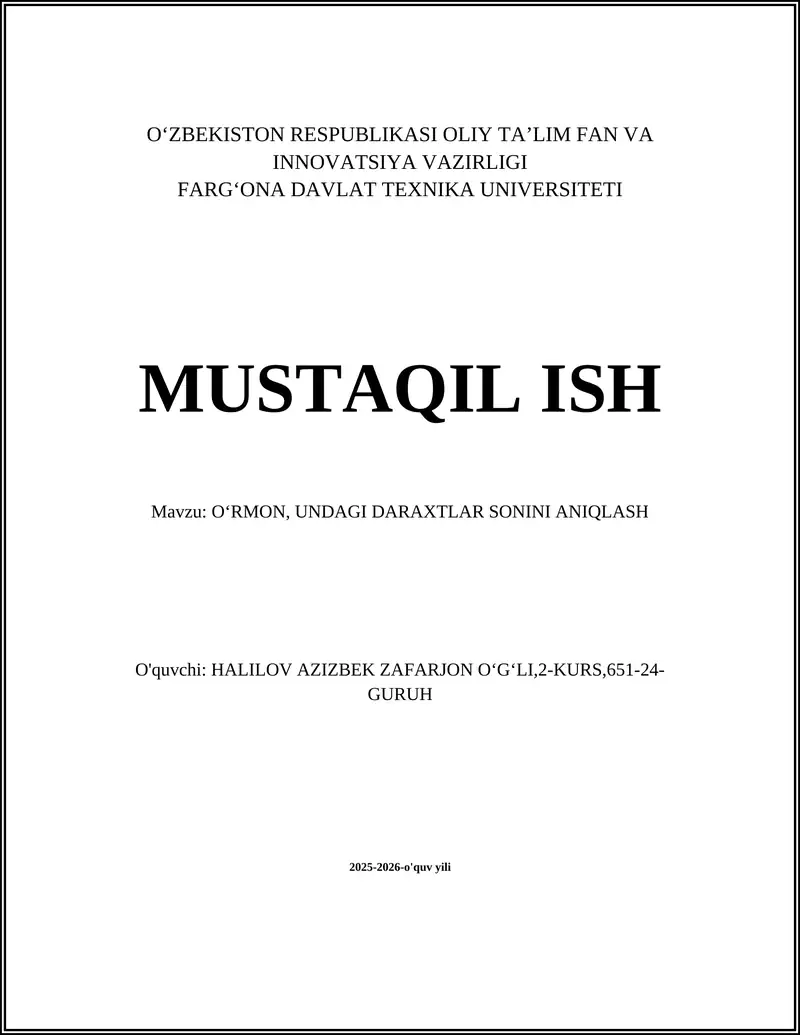 O‘ZBEKISTON RESPUBLIKASI OLIY TA’LIM FAN VA INNOVATSIYA VAZIRLIGI
FARG‘ONA DAVLAT TEXNIKA UNIVERSITETI

MUSTAQIL ISH

Mavzu: O‘RMON, UNDAGI DARAXTLAR SONINI ANIQLASH

O'quvchi: HALILOV AZIZBEK ZAFARJON O‘G‘LI,2-KURS,651-24-GURUH

2025-2026-o'quv yili